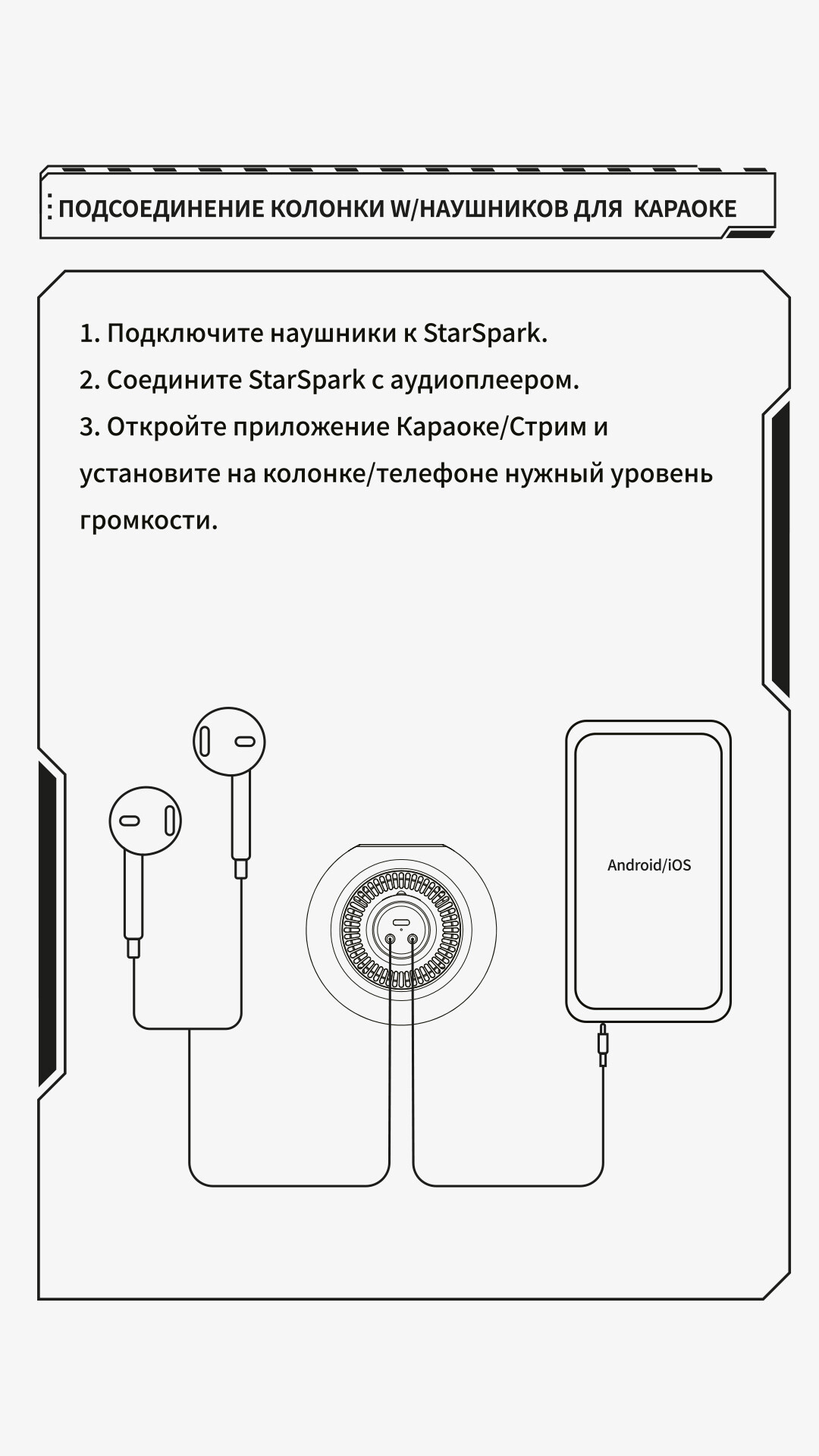 ПОДСОЕДИНЕНИЕ КОЛОНКИ W/НАУШНИКОВ ДЛЯ КАРАОКЕ

1. Подключите наушники к StarSpark.
2. Соедините StarSpark с аудиоплеером.
3. Откройте приложение Караоке/Стрим и установите на колонке/телефоне нужный уровень громкости.

Android/iOS